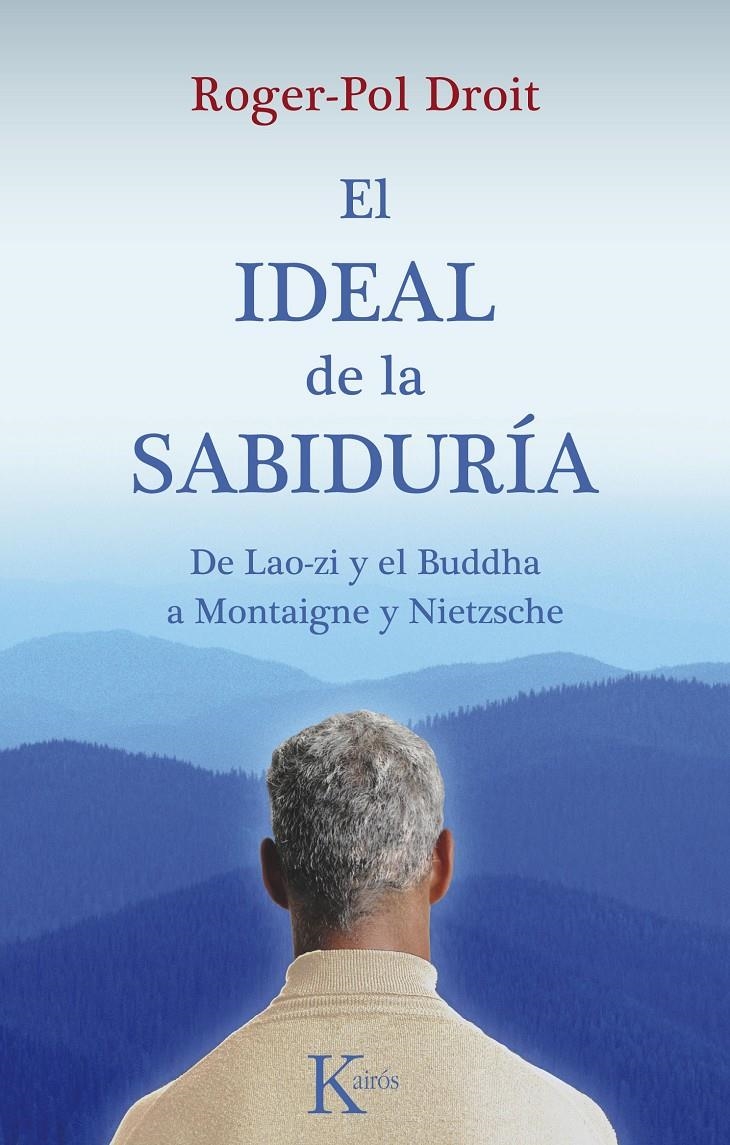 Roger-Pol Droit

El
IDEAL
de la
SABIDURÍA

De Lao-zi y el Buddha
a Montaigne y Nietzsche

Kairós